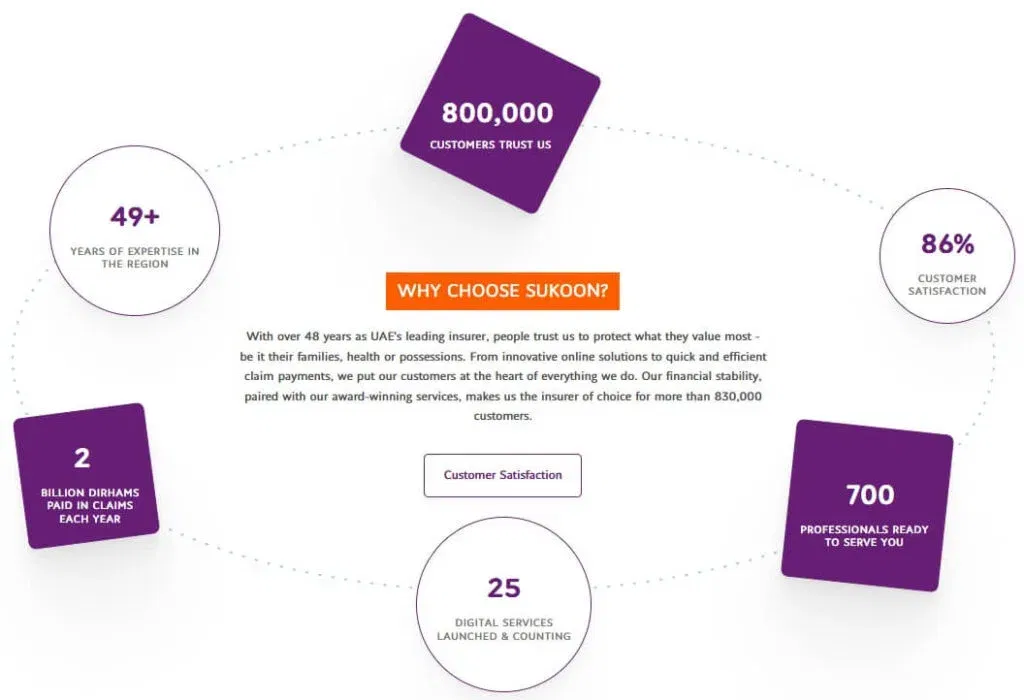 800,000
CUSTOMERS TRUST US

49+
YEARS OF EXPERTISE IN THE REGION

86%
CUSTOMER SATISFACTION

WHY CHOOSE SUKOON?

With over 48 years as UAE's leading insurer, people trust us to protect what they value most - be it their families, health or possessions. From innovative online solutions to quick and efficient claim payments, we put our customers at the heart of everything we do. Our financial stability, paired with our award-winning services, makes us the insurer of choice for more than 830,000 customers.

Customer Satisfaction

2
BILLION DIRHAMS PAID IN CLAIMS EACH YEAR

700
PROFESSIONALS READY TO SERVE YOU

25
DIGITAL SERVICES LAUNCHED & COUNTING